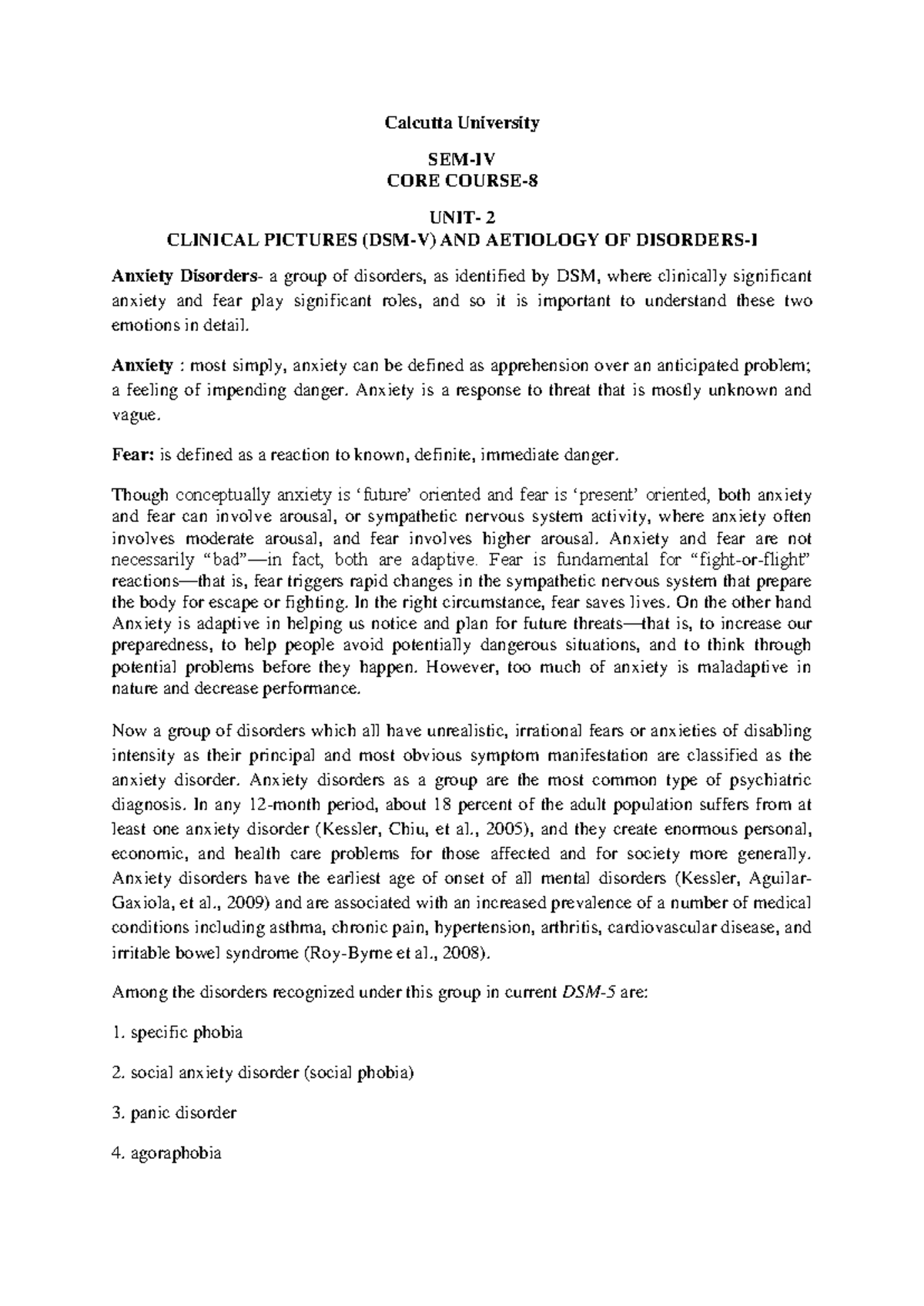 Calcutta University

SEM-IV
CORE COURSE-8

UNIT- 2
CLINICAL PICTURES (DSM-V) AND AETIOLOGY OF DISORDERS-I

Anxiety Disorders- a group of disorders, as identified by DSM, where clinically significant anxiety and fear play significant roles, and so it is important to understand these two emotions in detail.

Anxiety : most simply, anxiety can be defined as apprehension over an anticipated problem; a feeling of impending danger. Anxiety is a response to threat that is mostly unknown and vague.

Fear: is defined as a reaction to known, definite, immediate danger.

Though conceptually anxiety is 'future' oriented and fear is 'present' oriented, both anxiety and fear can involve arousal, or sympathetic nervous system activity, where anxiety often involves moderate arousal, and fear involves higher arousal. Anxiety and fear are not necessarily "bad"—in fact, both are adaptive. Fear is fundamental for "fight-or-flight" reactions—that is, fear triggers rapid changes in the sympathetic nervous system that prepare the body for escape or fighting. In the right circumstance, fear saves lives. On the other hand Anxiety is adaptive in helping us notice and plan for future threats—that is, to increase our preparedness, to help people avoid potentially dangerous situations, and to think through potential problems before they happen. However, too much of anxiety is maladaptive in nature and decrease performance.

Now a group of disorders which all have unrealistic, irrational fears or anxieties of disabling intensity as their principal and most obvious symptom manifestation are classified as the anxiety disorder. Anxiety disorders as a group are the most common type of psychiatric diagnosis. In any 12-month period, about 18 percent of the adult population suffers from at least one anxiety disorder (Kessler, Chiu, et al., 2005), and they create enormous personal, economic, and health care problems for those affected and for society more generally. Anxiety disorders have the earliest age of onset of all mental disorders (Kessler, Aguilar-Gaxiola, et al., 2009) and are associated with an increased prevalence of a number of medical conditions including asthma, chronic pain, hypertension, arthritis, cardiovascular disease, and irritable bowel syndrome (Roy-Byrne et al., 2008).

Among the disorders recognized under this group in current DSM-5 are:

1. specific phobia

2. social anxiety disorder (social phobia)

3. panic disorder

4. agoraphobia